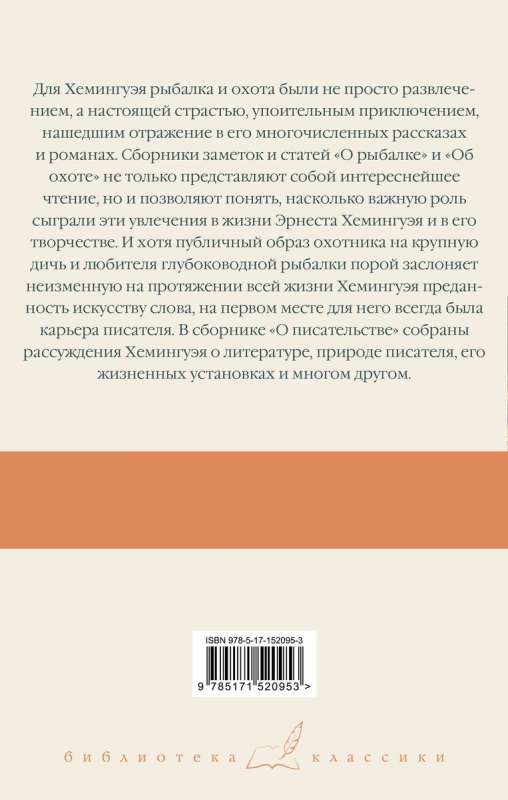 Для Хемингуэя рыбалка и охота были не просто развлечением, а настоящей страстью, упоительным приключением, нашедшим отражение в его многочисленных рассказах и романах. Сборники заметок и статей «О рыбалке» и «Об охоте» не только представляют собой интереснейшее чтение, но и позволяют понять, насколько важную роль сыграли эти увлечения в жизни Эрнеста Хемингуэя и в его творчестве. И хотя публичный образ охотника на крупную дичь и любителя глубоководной рыбалки порой заслоняет неизменную на протяжении всей жизни Хемингуэя преданность искусству слова, на первом месте для него всегда была карьера писателя. В сборнике «О писательстве» собраны рассуждения Хемингуэя о литературе, природе писателя, его жизненных установках и многом другом.

ISBN 978-5-17-152095-3

9 785171 520953 >

библиотека классики